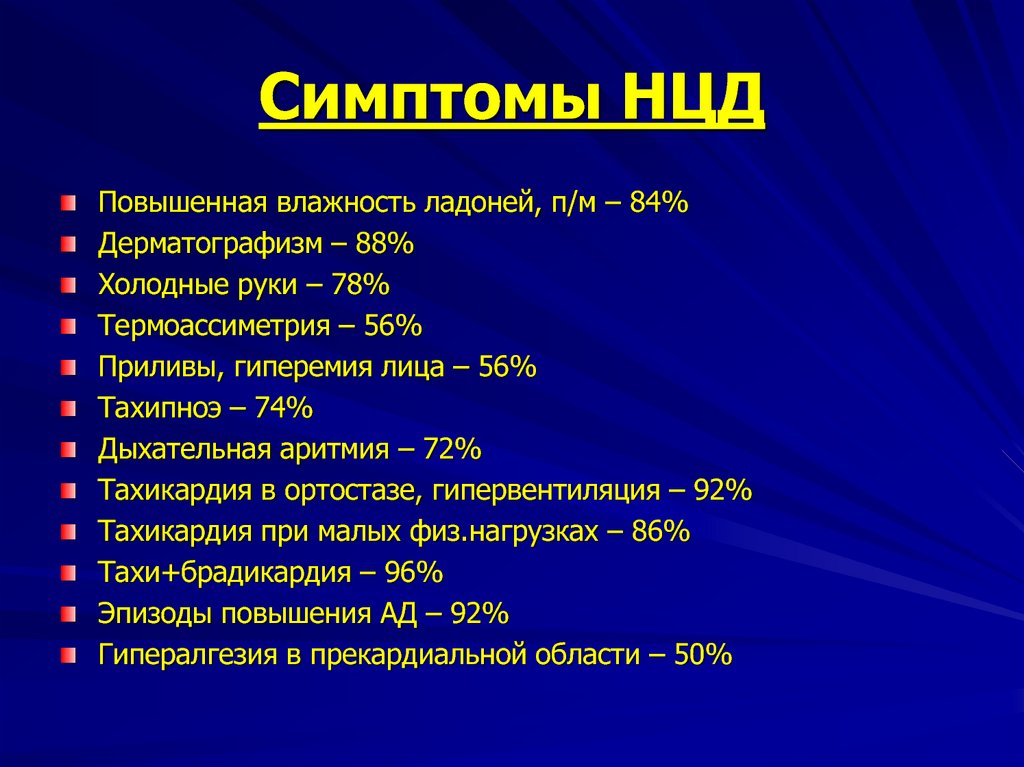 Симптомы НЦД

Повышенная влажность ладоней, п/м – 84%
Дерматографизм – 88%
Холодные руки – 78%
Термоассиметрия – 56%
Приливы, гиперемия лица – 56%
Тахипноэ – 74%
Дыхательная аритмия – 72%
Тахикардия в ортостазе, гипервентиляция – 92%
Тахикардия при малых физ.нагрузках – 86%
Тахи+брадикардия – 96%
Эпизоды повышения АД – 92%
Гипералгезия в прекардиальной области – 50%